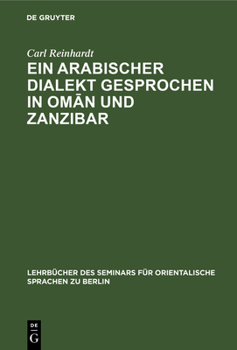 DE GRUYTER

Carl Reinhardt

EIN ARABISCHER DIALEKT GESPROCHEN IN OMĀN UND ZANZIBAR

LEHRBÜCHER DES SEMINARS FÜR ORIENTALISCHE SPRACHEN ZU BERLIN

DE G